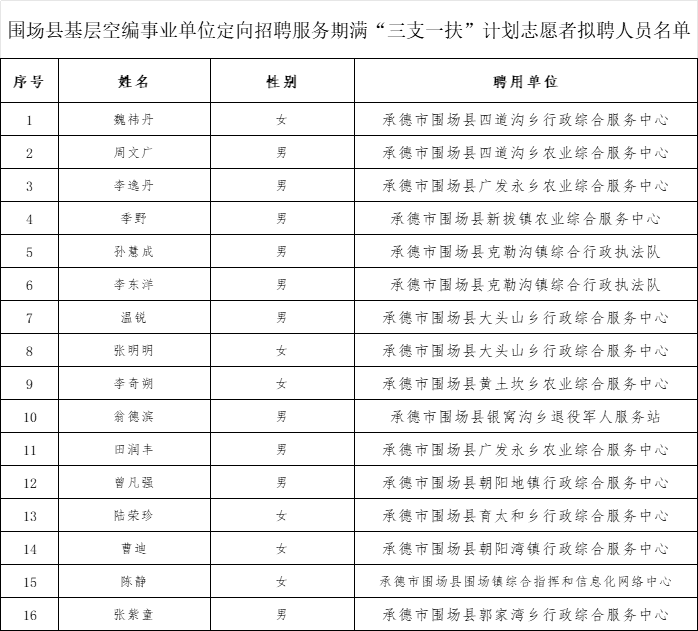 围场县基层空编事业单位定向招聘服务期满“三支一扶”计划志愿者拟聘人员名单

| 序号 | 姓名 | 性别 | 聘用单位 |
|---|---|---|---|
| 1 | 魏祎丹 | 女 | 承德市围场县四道沟乡行政综合服务中心 |
| 2 | 周文广 | 男 | 承德市围场县四道沟乡农业综合服务中心 |
| 3 | 李逸丹 | 男 | 承德市围场县广发永乡农业综合服务中心 |
| 4 | 季野 | 男 | 承德市围场县新拨镇农业综合服务中心 |
| 5 | 孙慧成 | 男 | 承德市围场县克勒沟镇综合行政执法队 |
| 6 | 李东洋 | 男 | 承德市围场县克勒沟镇综合行政执法队 |
| 7 | 温锐 | 男 | 承德市围场县大头山乡行政综合服务中心 |
| 8 | 张明明 | 女 | 承德市围场县大头山乡行政综合服务中心 |
| 9 | 李奇朔 | 女 | 承德市围场县黄土坎乡农业综合服务中心 |
| 10 | 翁德滨 | 男 | 承德市围场县银窝沟乡退役军人服务站 |
| 11 | 田润丰 | 男 | 承德市围场县广发永乡农业综合服务中心 |
| 12 | 曾凡强 | 男 | 承德市围场县朝阳地镇行政综合服务中心 |
| 13 | 陆荣珍 | 女 | 承德市围场县育太和乡行政综合服务中心 |
| 14 | 曹迪 | 女 | 承德市围场县朝阳湾镇行政综合服务中心 |
| 15 | 陈静 | 女 | 承德市围场县围场镇综合指挥和信息化网络中心 |
| 16 | 张紫童 | 男 | 承德市围场县郭家湾乡行政综合服务中心 |